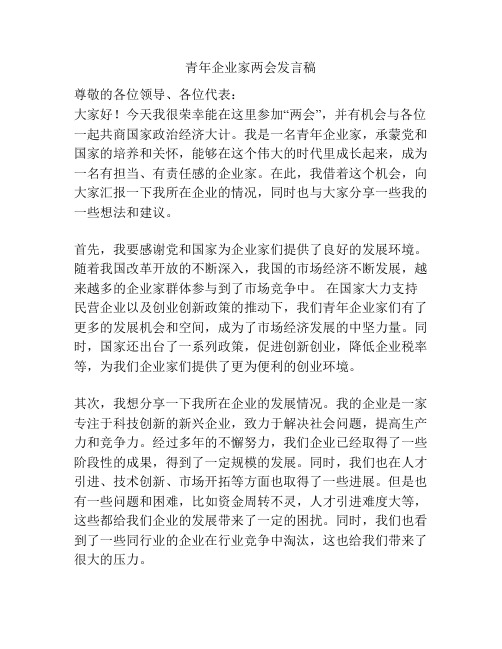 青年企业家两会发言稿

尊敬的各位领导、各位代表：

大家好！今天我很荣幸能在这里参加“两会”，并有机会与各位一起共商国家政治经济大计。我是一名青年企业家，承蒙党和国家的培养和关怀，能够在这个伟大的时代里成长起来，成为一名有担当、有责任感的企业家。在此，我借着这个机会，向大家汇报一下我所在企业的情况，同时也与大家分享一些我的一些想法和建议。

首先，我要感谢党和国家为企业家们提供了良好的发展环境。随着我国改革开放的不断深入，我国的市场经济不断发展，越来越多的企业家群体参与到了市场竞争中。 在国家大力支持民营企业以及创业创新政策的推动下，我们青年企业家们有了更多的发展机会和空间，成为了市场经济发展的中坚力量。同时，国家还出台了一系列政策，促进创新创业，降低企业税率等，为我们企业家们提供了更为便利的创业环境。

其次，我想分享一下我所在企业的发展情况。我的企业是一家专注于科技创新的新兴企业，致力于解决社会问题，提高生产力和竞争力。经过多年的不懈努力，我们企业已经取得了一些阶段性的成果，得到了一定规模的发展。同时，我们也在人才引进、技术创新、市场开拓等方面也取得了一些进展。但是也有一些问题和困难，比如资金周转不灵，人才引进难度大等，这些都给我们企业的发展带来了一定的困扰。同时，我们也看到了一些同行业的企业在行业竞争中淘汰，这也给我们带来了很大的压力。